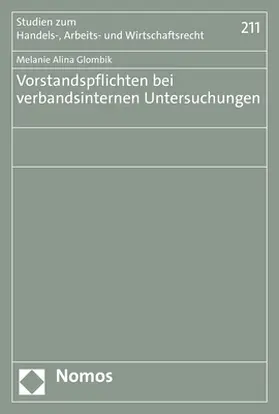 Studien zum
Handels-, Arbeits- und Wirtschaftsrecht

211

Melanie Alina Glombik

Vorstandspflichten bei verbandsinternen Untersuchungen

Nomos